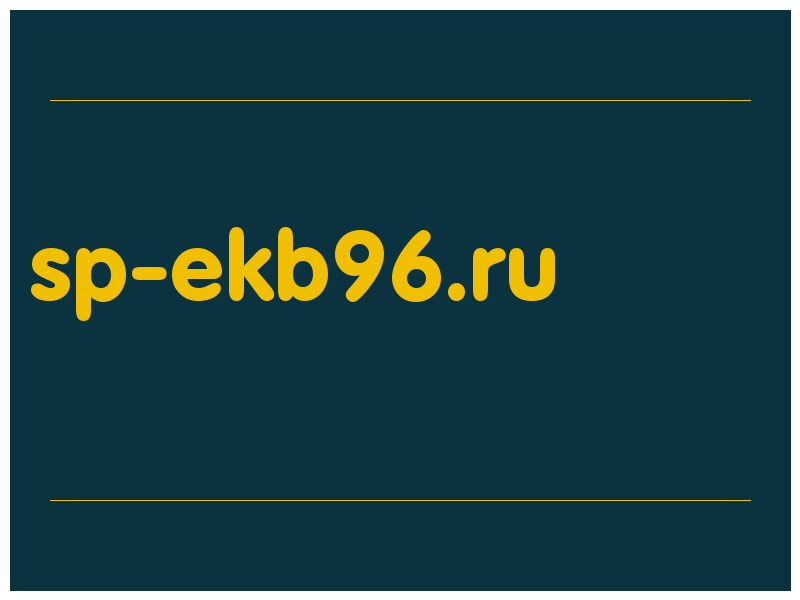 sp-ekb96.ru